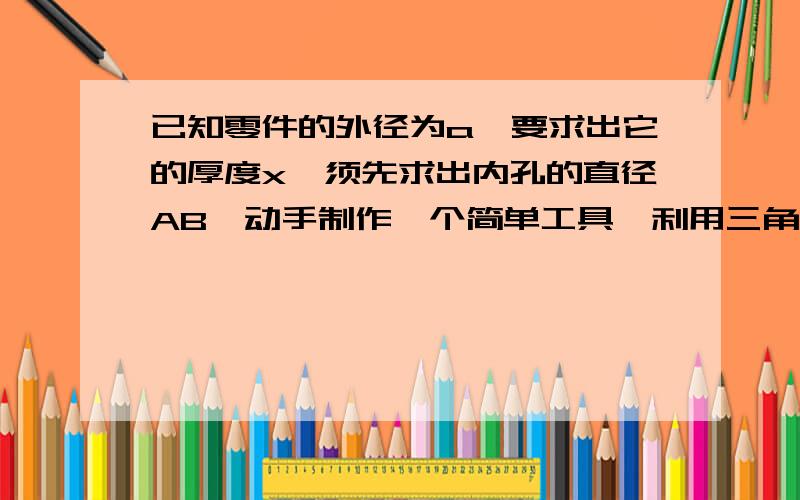 已知零件的外径为a,要求出它的厚度x,须先求出内孔的直径AB,动手制作一个简单工具,利用三角